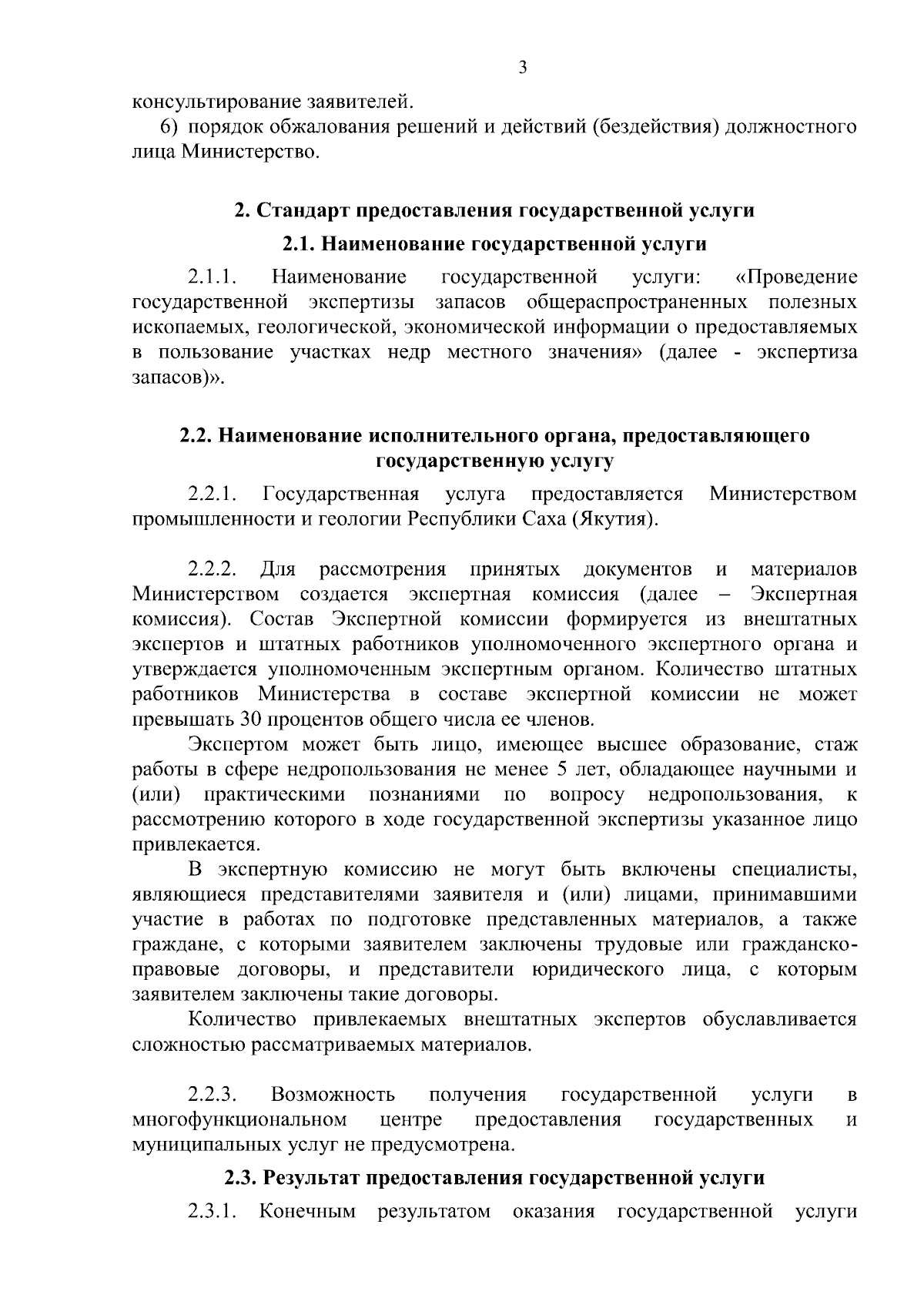 3

консультирование заявителей.

6) порядок обжалования решений и действий (бездействия) должностного лица Министерство.

2. Стандарт предоставления государственной услуги

2.1. Наименование государственной услуги

2.1.1. Наименование государственной услуги: «Проведение государственной экспертизы запасов общераспространенных полезных ископаемых, геологической, экономической информации о предоставляемых в пользование участках недр местного значения» (далее - экспертиза запасов)».

2.2. Наименование исполнительного органа, предоставляющего государственную услугу

2.2.1. Государственная услуга предоставляется Министерством промышленности и геологии Республики Саха (Якутия).

2.2.2. Для рассмотрения принятых документов и материалов Министерством создается экспертная комиссия (далее – Экспертная комиссия). Состав Экспертной комиссии формируется из внештатных экспертов и штатных работников уполномоченного экспертного органа и утверждается уполномоченным экспертным органом. Количество штатных работников Министерства в составе экспертной комиссии не может превышать 30 процентов общего числа ее членов.

Экспертом может быть лицо, имеющее высшее образование, стаж работы в сфере недропользования не менее 5 лет, обладающее научными и (или) практическими познаниями по вопросу недропользования, к рассмотрению которого в ходе государственной экспертизы указанное лицо привлекается.

В экспертную комиссию не могут быть включены специалисты, являющиеся представителями заявителя и (или) лицами, принимавшими участие в работах по подготовке представленных материалов, а также граждане, с которыми заявителем заключены трудовые или гражданско-правовые договоры, и представители юридического лица, с которым заявителем заключены такие договоры.

Количество привлекаемых внештатных экспертов обуславливается сложностью рассматриваемых материалов.

2.2.3. Возможность получения государственной услуги в многофункциональном центре предоставления государственных и муниципальных услуг не предусмотрена.

2.3. Результат предоставления государственной услуги

2.3.1. Конечным результатом оказания государственной услуги